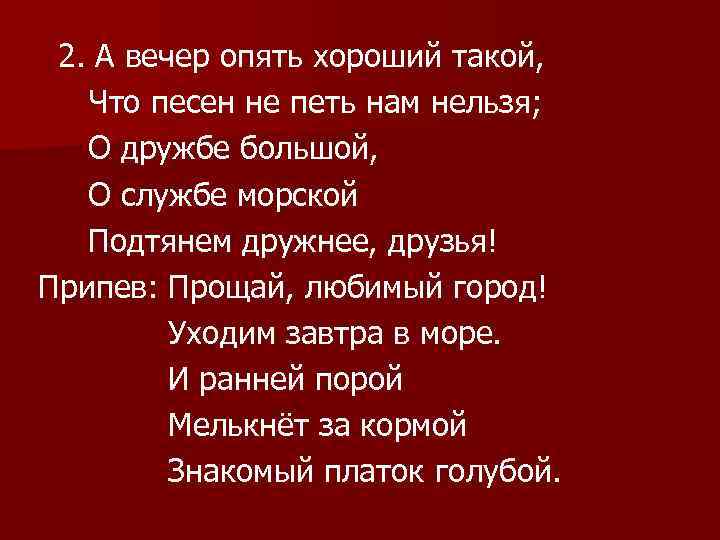 2. А вечер опять хороший такой,
Что песен не петь нам нельзя;
О дружбе большой,
О службе морской
Подтянем дружнее, друзья!
Припев: Прощай, любимый город!
Уходим завтра в море.
И ранней порой
Мелькнёт за кормой
Знакомый платок голубой.